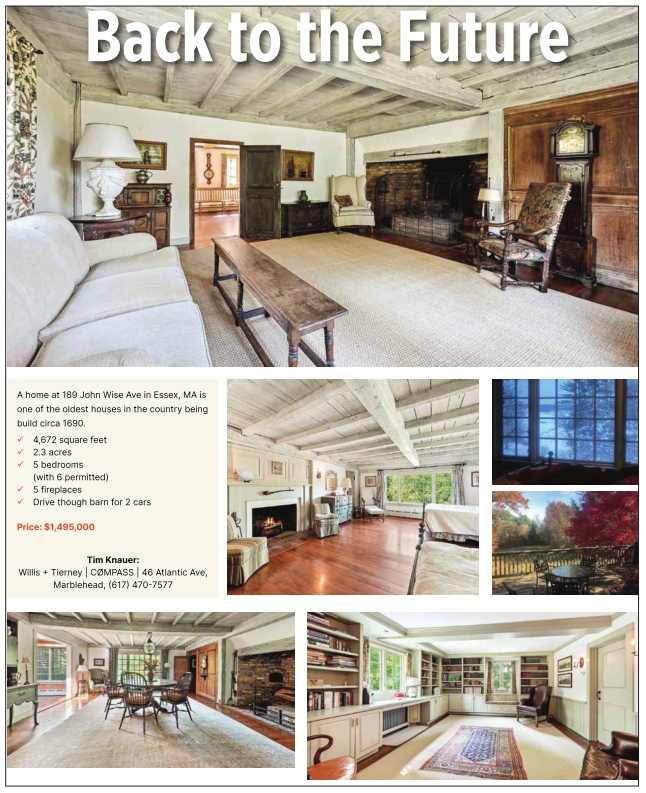 Back to the Future

A home at 189 John Wise Ave in Essex, MA is one of the oldest houses in the country being build circa 1690.

✓ 4,672 square feet
✓ 2.3 acres
✓ 5 bedrooms
(with 6 permitted)
✓ 5 fireplaces
✓ Drive though barn for 2 cars

Price: $1,495,000

Tim Knauer:
Willis + Tierney | CØMPASS | 46 Atlantic Ave, Marblehead, (617) 470-7577